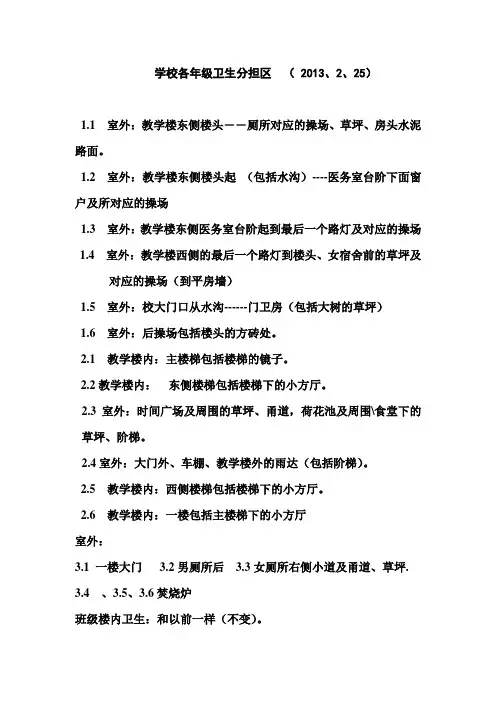 学校各年级卫生分担区 （ 2013、2、25）

1.1 室外：教学楼东侧楼头——厕所对应的操场、草坪、房头水泥路面。

1.2 室外：教学楼东侧楼头起 （包括水沟）----医务室台阶下面窗户及所对应的操场

1.3 室外：教学楼东侧医务室台阶起到最后一个路灯及对应的操场

1.4 室外：教学楼西侧的最后一个路灯到楼头、女宿舍前的草坪及对应的操场（到平房墙）

1.5 室外：校大门口从水沟------门卫房（包括大树的草坪）

1.6 室外：后操场包括楼头的方砖处。

2.1 教学楼内：主楼梯包括楼梯的镜子。

2.2 教学楼内： 东侧楼梯包括楼梯下的小方厅。

2.3 室外：时间广场及周围的草坪、甬道，荷花池及周围\食堂下的草坪、阶梯。

2.4 室外：大门外、车棚、教学楼外的雨达（包括阶梯）。

2.5 教学楼内：西侧楼梯包括楼梯下的小方厅。

2.6 教学楼内：一楼包括主楼梯下的小方厅

室外：

3.1 一楼大门 3.2 男厕所后 3.3 女厕所右侧小道及甬道、草坪.

3.4 、3.5、3.6 焚烧炉

班级楼内卫生：和以前一样（不变）。